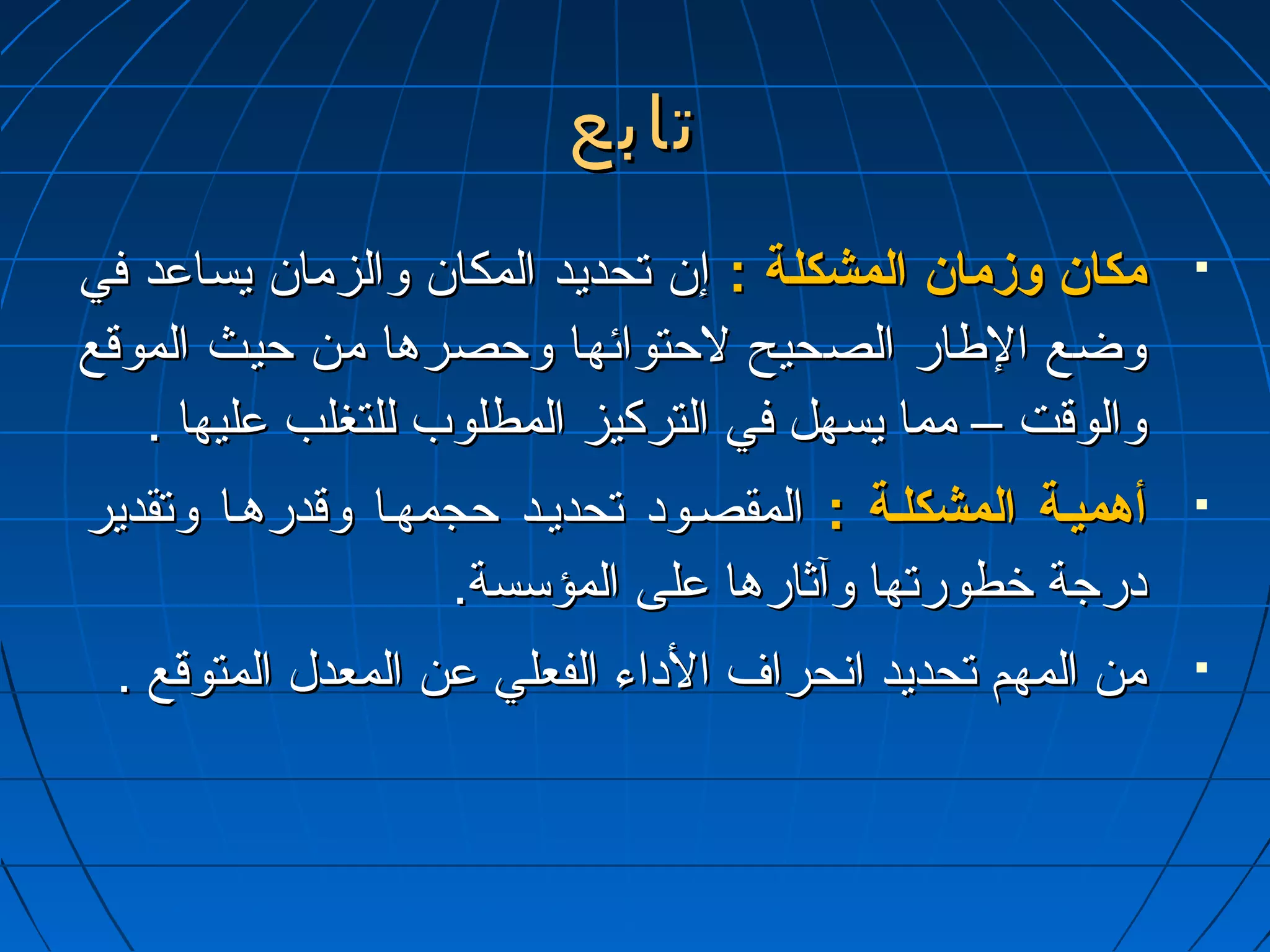 تابع

▪ مكان وزمان المشكلة : إن تحديد المكان والزمان يساعد في وضع الإطار الصحيح لاحتوائها وحصرها من حيث الموقع والوقت – مما يسهل في التركيز المطلوب للتغلب عليها .

▪ أهمية المشكلة : المقصود تحديد حجمها وقدرها وتقدير درجة خطورتها وآثارها على المؤسسة.

▪ من المهم تحديد انحراف الأداء الفعلي عن المعدل المتوقع .